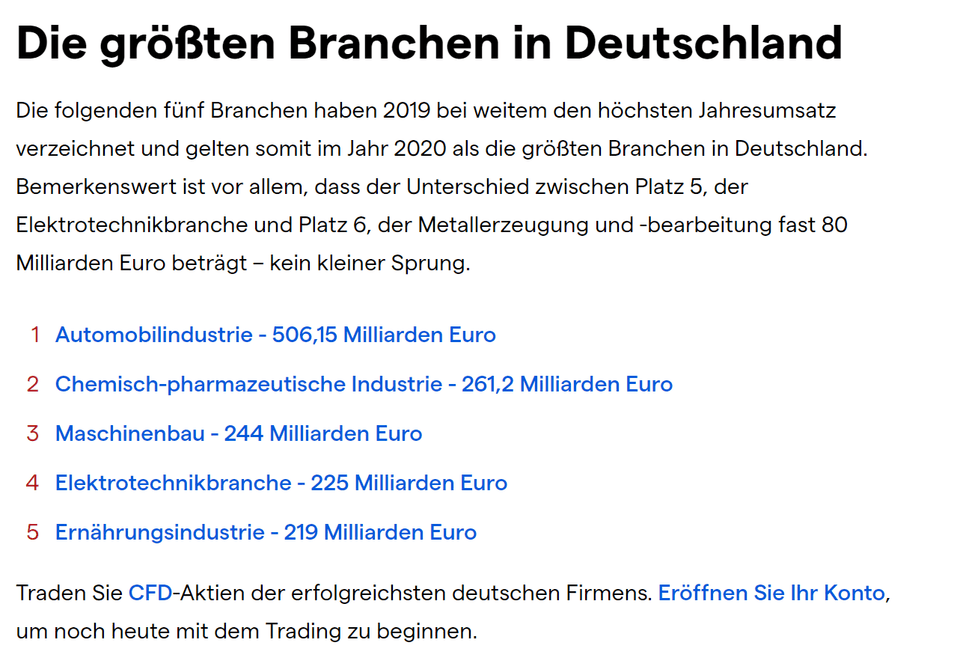 Die größten Branchen in Deutschland

Die folgenden fünf Branchen haben 2019 bei weitem den höchsten Jahresumsatz verzeichnet und gelten somit im Jahr 2020 als die größten Branchen in Deutschland. Bemerkenswert ist vor allem, dass der Unterschied zwischen Platz 5, der Elektrotechnikbranche und Platz 6, der Metallerzeugung und -bearbeitung fast 80 Milliarden Euro beträgt – kein kleiner Sprung.

1 Automobilindustrie - 506,15 Milliarden Euro
2 Chemisch-pharmazeutische Industrie - 261,2 Milliarden Euro
3 Maschinenbau - 244 Milliarden Euro
4 Elektrotechnikbranche - 225 Milliarden Euro
5 Ernährungsindustrie - 219 Milliarden Euro

Traden Sie CFD-Aktien der erfolgreichsten deutschen Firmens. Eröffnen Sie Ihr Konto, um noch heute mit dem Trading zu beginnen.